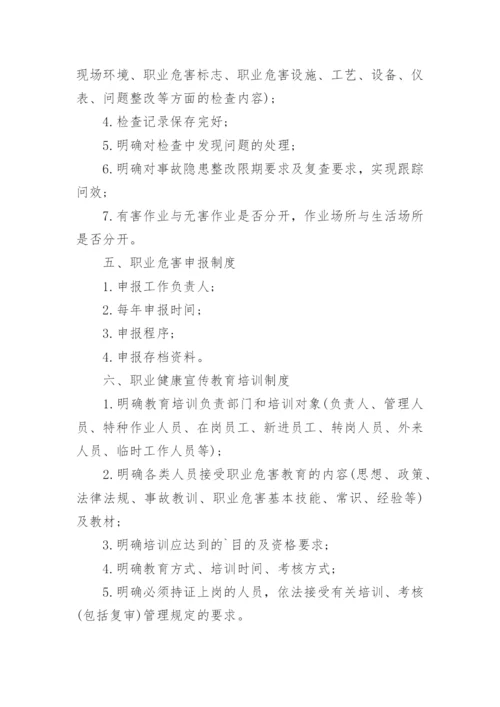 现场环境、职业危害标志、职业危害设施、工艺、设备、仪表、问题整改等方面的检查内容)；

4. 检查记录保存完好；

5. 明确对检查中发现问题的处理；

6. 明确对事故隐患整改限期要求及复查要求，实现跟踪问效；

7. 有害作业与无害作业是否分开，作业场所与生活场所是否分开。

五、职业危害申报制度

1. 申报工作负责人；

2. 每年申报时间；

3. 申报程序；

4. 申报存档资料。

六、职业健康宣传教育培训制度

1. 明确教育培训负责部门和培训对象(负责人、管理人员、特种作业人员、在岗员工、新进员工、转岗人员、外来人员、临时工作人员等)；

2. 明确各类人员接受职业危害教育的内容(思想、政策、法律法规、事故教训、职业危害基本技能、常识、经验等)及教材；

3. 明确培训应达到的`目的及资格要求；

4. 明确教育方式、培训时间、考核方式；

5. 明确必须持证上岗的人员，依法接受有关培训、考核(包括复审)管理规定的要求。